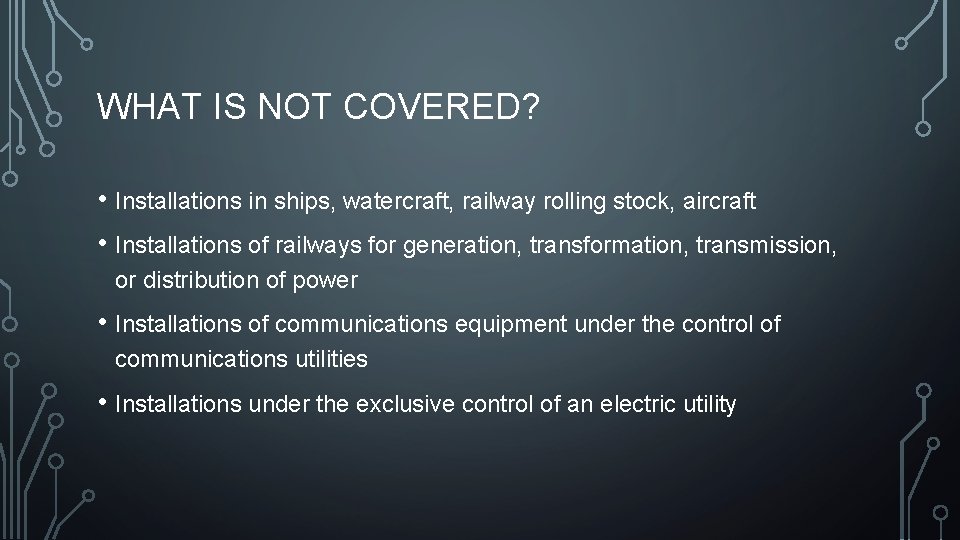 WHAT IS NOT COVERED?

• Installations in ships, watercraft, railway rolling stock, aircraft

• Installations of railways for generation, transformation, transmission, or distribution of power

• Installations of communications equipment under the control of communications utilities

• Installations under the exclusive control of an electric utility